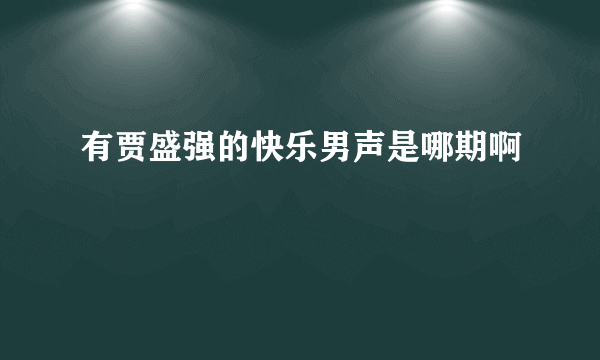 有贾盛强的快乐男声是哪期啊